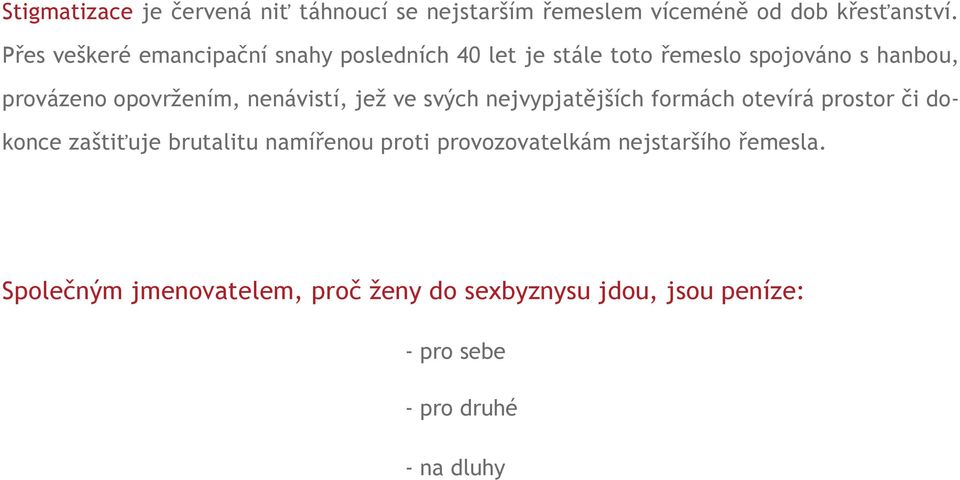 Stigmatizace je červená niť táhnoucí se nejstarším řemeslem víceméně od dob křesťanství. Přes veškeré emancipační snahy posledních 40 let je stále toto řemeslo spojováno s hanbou, provázeno opovržením, nenávistí, jež ve svých nejvypjatějších formách otevírá prostor či dokonce zaštiťuje brutalitu namířenou proti provozovatelkám nejstaršího řemesla.

Společným jmenovatelem, proč ženy do sexbyznysu jdou, jsou peníze:

- pro sebe

- pro druhé

- na dluhy